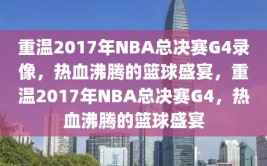 重温2017年NBA总决赛G4录像，热血沸腾的篮球盛宴，重温2017年NBA总决赛G4，热血沸腾的篮球盛宴